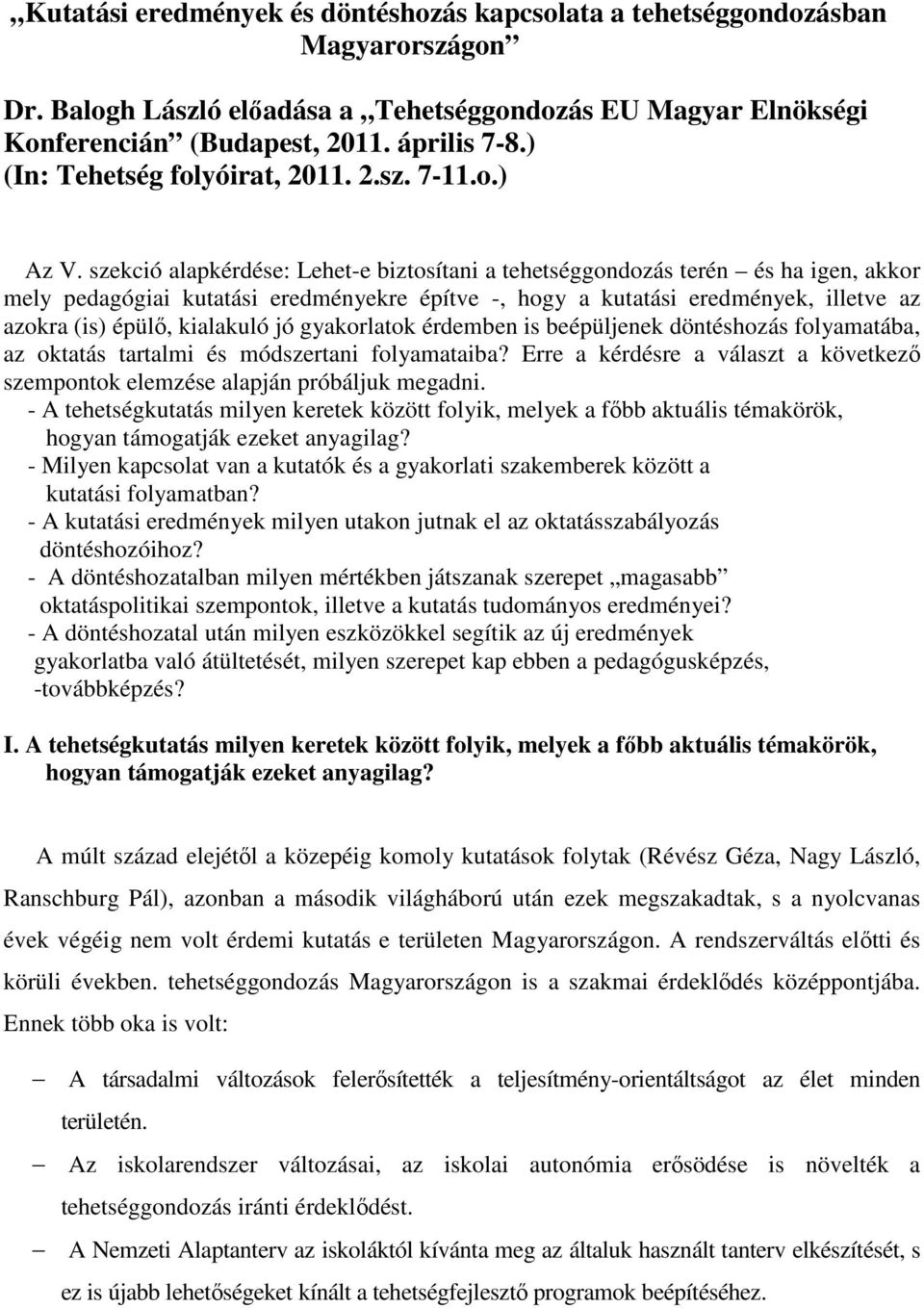 „Kutatási eredmények és döntéshozás kapcsolata a tehetséggondozásban Magyarországon”

Dr. Balogh László előadása a „Tehetséggondozás EU Magyar Elnökségi Konferencián” (Budapest, 2011. április 7-8.)
(In: Tehetség folyóirat, 2011. 2.sz. 7-11.o.)

Az V. szekció alapkérdése: Lehet-e biztosítani a tehetséggondozás terén – és ha igen, akkor mely pedagógiai kutatási eredményekre építve -, hogy a kutatási eredmények, illetve az azokra (is) épülő, kialakuló jó gyakorlatok érdemben is beépüljenek döntéshozás folyamatába, az oktatás tartalmi és módszertani folyamataiba? Erre a kérdésre a választ a következő szempontok elemzése alapján próbáljuk megadni.
- A tehetségkutatás milyen keretek között folyik, melyek a főbb aktuális témakörök, hogyan támogatják ezeket anyagilag?
- Milyen kapcsolat van a kutatók és a gyakorlati szakemberek között a kutatási folyamatban?
- A kutatási eredmények milyen utakon jutnak el az oktatásszabályozás döntéshozóihoz?
- A döntéshozatalban milyen mértékben játszanak szerepet „magasabb” oktatáspolitikai szempontok, illetve a kutatás tudományos eredményei?
- A döntéshozatal után milyen eszközökkel segítik az új eredmények gyakorlatba való átültetését, milyen szerepet kap ebben a pedagógusképzés, -továbbképzés?

I. A tehetségkutatás milyen keretek között folyik, melyek a főbb aktuális témakörök, hogyan támogatják ezeket anyagilag?

A múlt század elejétől a közepéig komoly kutatások folytak (Révész Géza, Nagy László, Ranschburg Pál), azonban a második világháború után ezek megszakadtak, s a nyolcvanas évek végéig nem volt érdemi kutatás e területen Magyarországon. A rendszerváltás előtti és körüli években. tehetséggondozás Magyarországon is a szakmai érdeklődés középpontjába. Ennek több oka is volt:

– A társadalmi változások felerősítették a teljesítmény-orientáltságot az élet minden területén.
– Az iskolarendszer változásai, az iskolai autonómia erősödése is növelték a tehetséggondozás iránti érdeklődést.
– A Nemzeti Alaptanterv az iskoláktól kívánta meg az általuk használt tanterv elkészítését, s ez is újabb lehetőségeket kínált a tehetségfejlesztő programok beépítéséhez.